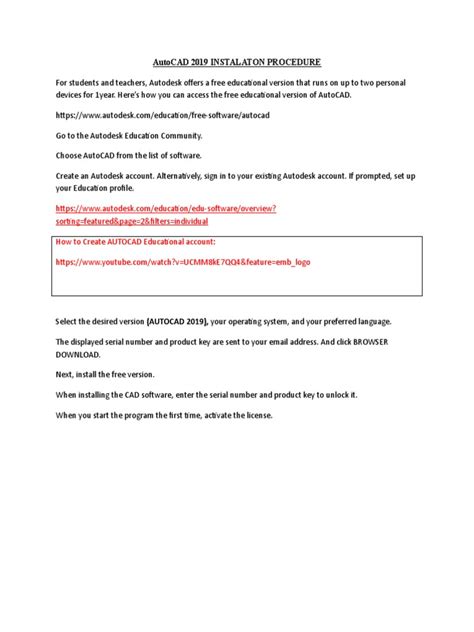 AutoCAD 2019 INSTALATON PROCEDURE

For students and teachers, Autodesk offers a free educational version that runs on up to two personal devices for 1year. Here's how you can access the free educational version of AutoCAD.

https://www.autodesk.com/education/free-software/autocad

Go to the Autodesk Education Community.

Choose AutoCAD from the list of software.

Create an Autodesk account. Alternatively, sign in to your existing Autodesk account. If prompted, set up your Education profile.

https://www.autodesk.com/education/edu-software/overview?sorting=featured&page=2&filters=individual

How to Create AUTOCAD Educational account:

https://www.youtube.com/watch?v=UCMM8kE7QQ4&feature=emb_logo

Select the desired version (AUTOCAD 2019), your operating system, and your preferred language.

The displayed serial number and product key are sent to your email address. And click BROWSER DOWNLOAD.

Next, install the free version.

When installing the CAD software, enter the serial number and product key to unlock it.

When you start the program the first time, activate the license.